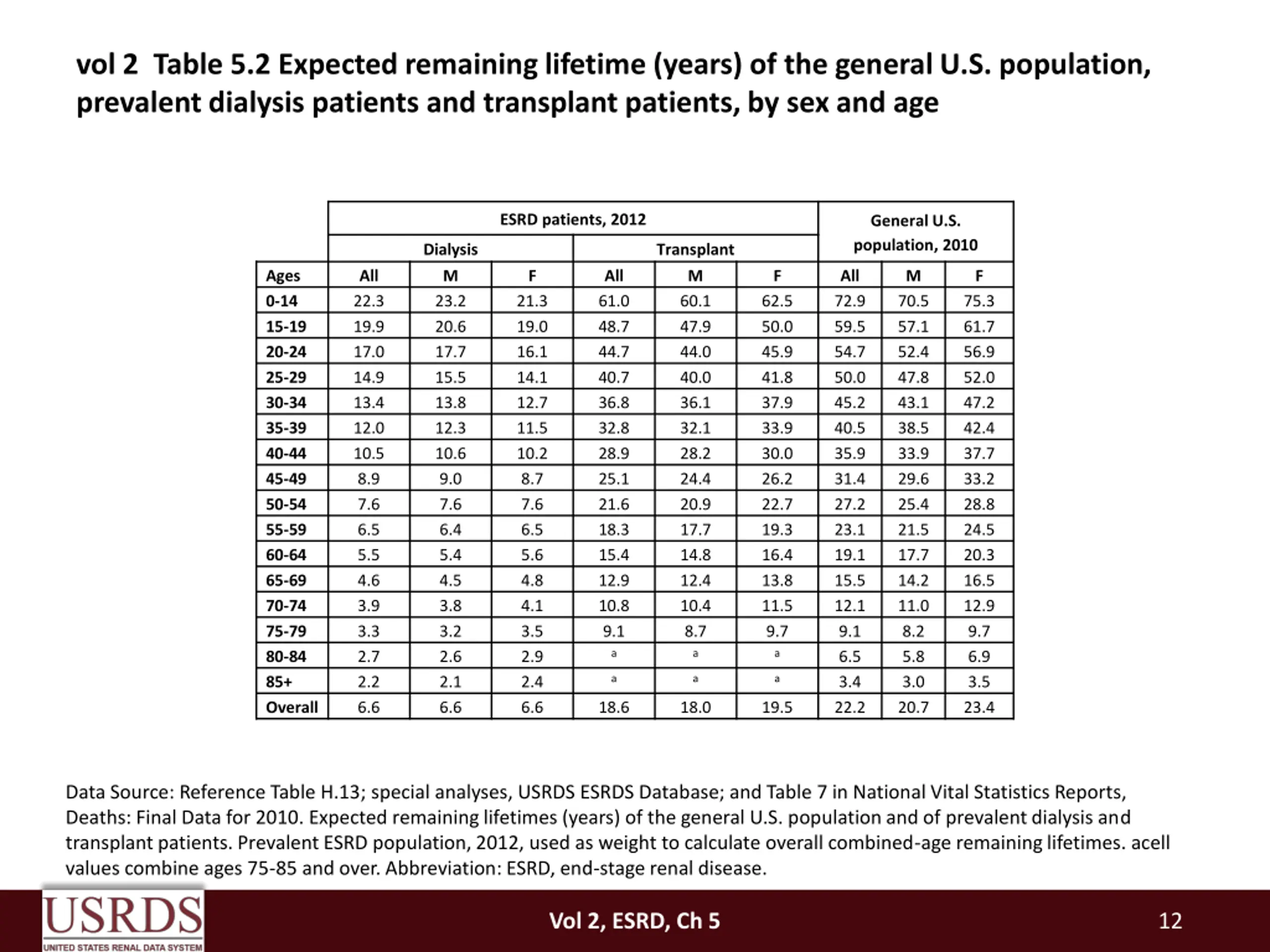 vol 2 Table 5.2 Expected remaining lifetime (years) of the general U.S. population, prevalent dialysis patients and transplant patients, by sex and age

| | ESRD patients, 2012 | | | | | | General U.S. population, 2010 | | |
|---|---|---|---|---|---|---|---|---|---|
| | Dialysis | | | Transplant | | | | | |
| Ages | All | M | F | All | M | F | All | M | F |
| 0-14 | 22.3 | 23.2 | 21.3 | 61.0 | 60.1 | 62.5 | 72.9 | 70.5 | 75.3 |
| 15-19 | 19.9 | 20.6 | 19.0 | 48.7 | 47.9 | 50.0 | 59.5 | 57.1 | 61.7 |
| 20-24 | 17.0 | 17.7 | 16.1 | 44.7 | 44.0 | 45.9 | 54.7 | 52.4 | 56.9 |
| 25-29 | 14.9 | 15.5 | 14.1 | 40.7 | 40.0 | 41.8 | 50.0 | 47.8 | 52.0 |
| 30-34 | 13.4 | 13.8 | 12.7 | 36.8 | 36.1 | 37.9 | 45.2 | 43.1 | 47.2 |
| 35-39 | 12.0 | 12.3 | 11.5 | 32.8 | 32.1 | 33.9 | 40.5 | 38.5 | 42.4 |
| 40-44 | 10.5 | 10.6 | 10.2 | 28.9 | 28.2 | 30.0 | 35.9 | 33.9 | 37.7 |
| 45-49 | 8.9 | 9.0 | 8.7 | 25.1 | 24.4 | 26.2 | 31.4 | 29.6 | 33.2 |
| 50-54 | 7.6 | 7.6 | 7.6 | 21.6 | 20.9 | 22.7 | 27.2 | 25.4 | 28.8 |
| 55-59 | 6.5 | 6.4 | 6.5 | 18.3 | 17.7 | 19.3 | 23.1 | 21.5 | 24.5 |
| 60-64 | 5.5 | 5.4 | 5.6 | 15.4 | 14.8 | 16.4 | 19.1 | 17.7 | 20.3 |
| 65-69 | 4.6 | 4.5 | 4.8 | 12.9 | 12.4 | 13.8 | 15.5 | 14.2 | 16.5 |
| 70-74 | 3.9 | 3.8 | 4.1 | 10.8 | 10.4 | 11.5 | 12.1 | 11.0 | 12.9 |
| 75-79 | 3.3 | 3.2 | 3.5 | 9.1 | 8.7 | 9.7 | 9.1 | 8.2 | 9.7 |
| 80-84 | 2.7 | 2.6 | 2.9 | a | a | a | 6.5 | 5.8 | 6.9 |
| 85+ | 2.2 | 2.1 | 2.4 | a | a | a | 3.4 | 3.0 | 3.5 |
| Overall | 6.6 | 6.6 | 6.6 | 18.6 | 18.0 | 19.5 | 22.2 | 20.7 | 23.4 |

Data Source: Reference Table H.13; special analyses, USRDS ESRDS Database; and Table 7 in National Vital Statistics Reports, Deaths: Final Data for 2010. Expected remaining lifetimes (years) of the general U.S. population and of prevalent dialysis and transplant patients. Prevalent ESRD population, 2012, used as weight to calculate overall combined-age remaining lifetimes. acell values combine ages 75-85 and over. Abbreviation: ESRD, end-stage renal disease.

USRDS
UNITED STATES RENAL DATA SYSTEM

Vol 2, ESRD, Ch 5

12